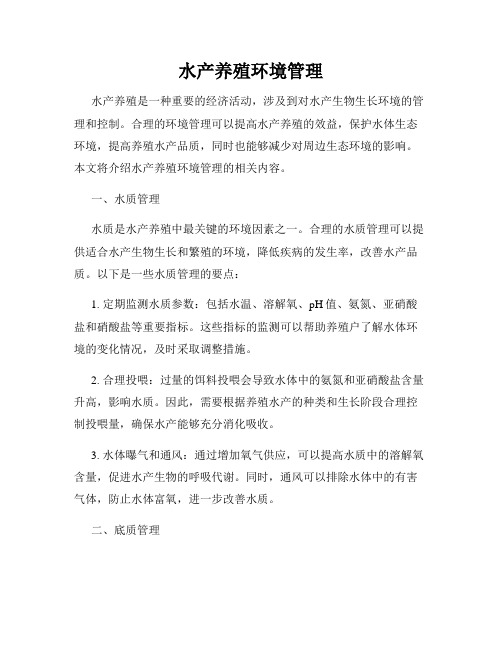 水产养殖环境管理

水产养殖是一种重要的经济活动，涉及到对水产生物生长环境的管理和控制。合理的环境管理可以提高水产养殖的效益，保护水体生态环境，提高养殖水产品质，同时也能够减少对周边生态环境的影响。本文将介绍水产养殖环境管理的相关内容。

一、水质管理

水质是水产养殖中最关键的环境因素之一。合理的水质管理可以提供适合水产生物生长和繁殖的环境，降低疾病的发生率，改善水产品质。以下是一些水质管理的要点：

1. 定期监测水质参数：包括水温、溶解氧、pH值、氨氮、亚硝酸盐和硝酸盐等重要指标。这些指标的监测可以帮助养殖户了解水体环境的变化情况，及时采取调整措施。

2. 合理投喂：过量的饵料投喂会导致水体中的氨氮和亚硝酸盐含量升高，影响水质。因此，需要根据养殖水产的种类和生长阶段合理控制投喂量，确保水产能够充分消化吸收。

3. 水体曝气和通风：通过增加氧气供应，可以提高水质中的溶解氧含量，促进水产生物的呼吸代谢。同时，通风可以排除水体中的有害气体，防止水体富氧，进一步改善水质。

二、底质管理